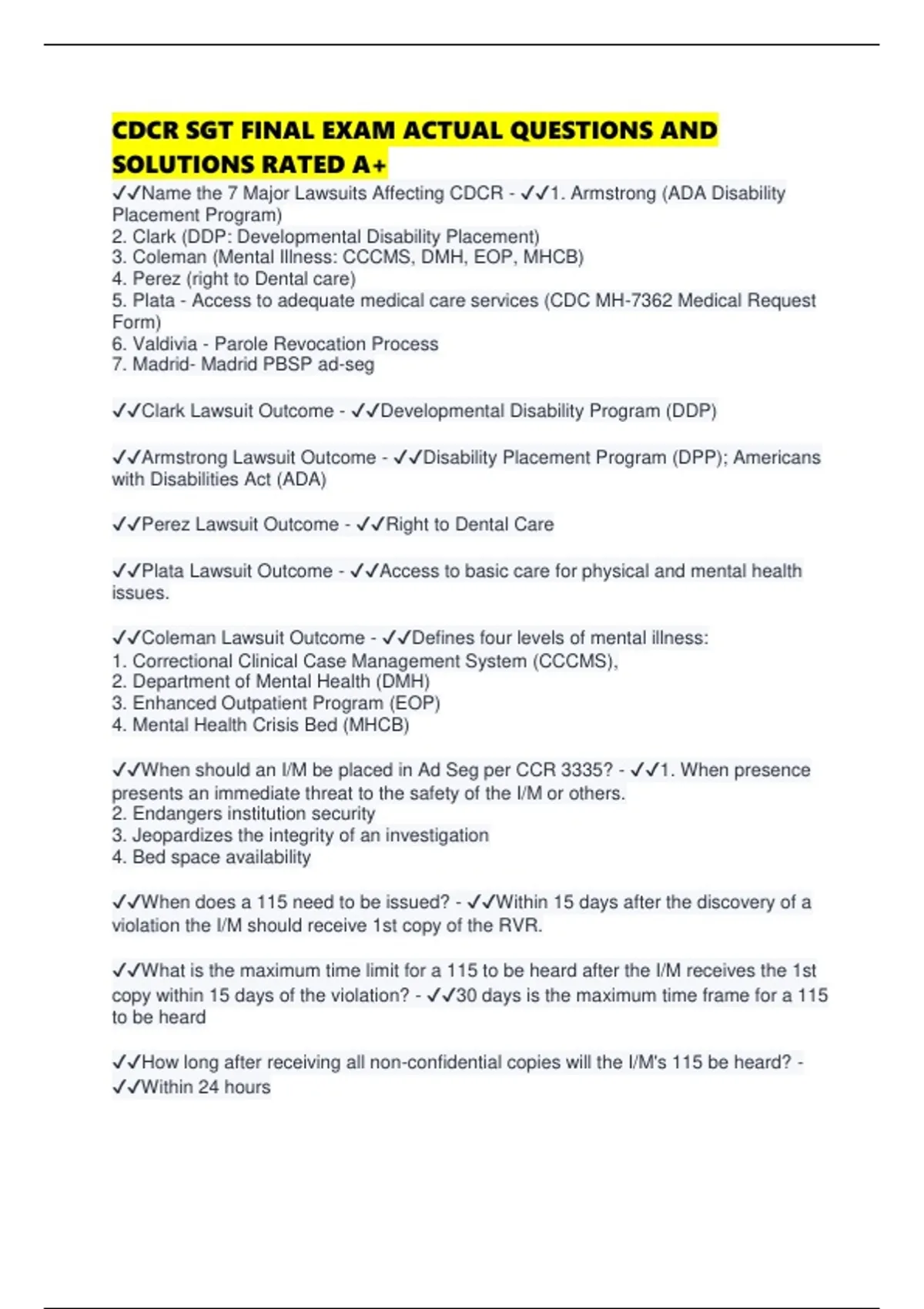 CDCR SGT FINAL EXAM ACTUAL QUESTIONS AND SOLUTIONS RATED A+

✓✓Name the 7 Major Lawsuits Affecting CDCR - ✓✓1. Armstrong (ADA Disability Placement Program)
2. Clark (DDP: Developmental Disability Placement)
3. Coleman (Mental Illness: CCCMS, DMH, EOP, MHCB)
4. Perez (right to Dental care)
5. Plata - Access to adequate medical care services (CDC MH-7362 Medical Request Form)
6. Valdivia - Parole Revocation Process
7. Madrid- Madrid PBSP ad-seg

✓✓Clark Lawsuit Outcome - ✓✓Developmental Disability Program (DDP)

✓✓Armstrong Lawsuit Outcome - ✓✓Disability Placement Program (DPP); Americans with Disabilities Act (ADA)

✓✓Perez Lawsuit Outcome - ✓✓Right to Dental Care

✓✓Plata Lawsuit Outcome - ✓✓Access to basic care for physical and mental health issues.

✓✓Coleman Lawsuit Outcome - ✓✓Defines four levels of mental illness:
1. Correctional Clinical Case Management System (CCCMS),
2. Department of Mental Health (DMH)
3. Enhanced Outpatient Program (EOP)
4. Mental Health Crisis Bed (MHCB)

✓✓When should an I/M be placed in Ad Seg per CCR 3335? - ✓✓1. When presence presents an immediate threat to the safety of the I/M or others.
2. Endangers institution security
3. Jeopardizes the integrity of an investigation
4. Bed space availability

✓✓When does a 115 need to be issued? - ✓✓Within 15 days after the discovery of a violation the I/M should receive 1st copy of the RVR.

✓✓What is the maximum time limit for a 115 to be heard after the I/M receives the 1st copy within 15 days of the violation? - ✓✓30 days is the maximum time frame for a 115 to be heard

✓✓How long after receiving all non-confidential copies will the I/M's 115 be heard? - ✓✓Within 24 hours